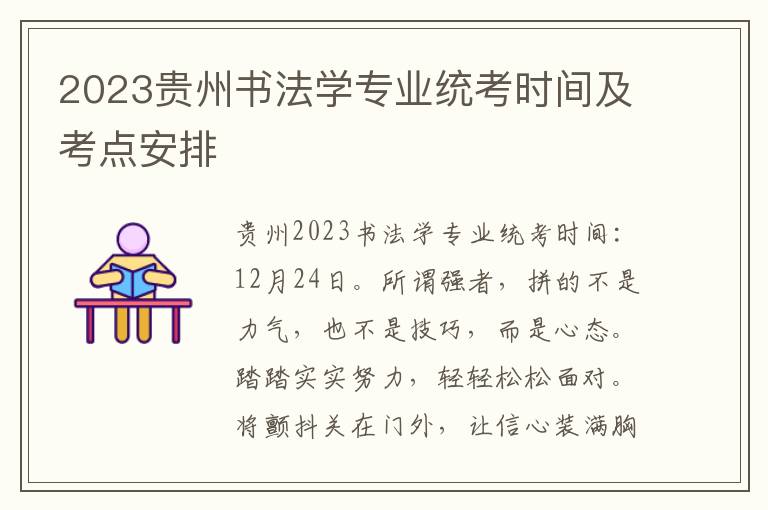 2023贵州书法学专业统考时间及考点安排

贵州2023书法学专业统考时间：12月24日。所谓强者，拼的不是力气，也不是技巧，而是心态。踏踏实实努力，轻轻松松面对。将颤抖关在门外，让信心装满胸